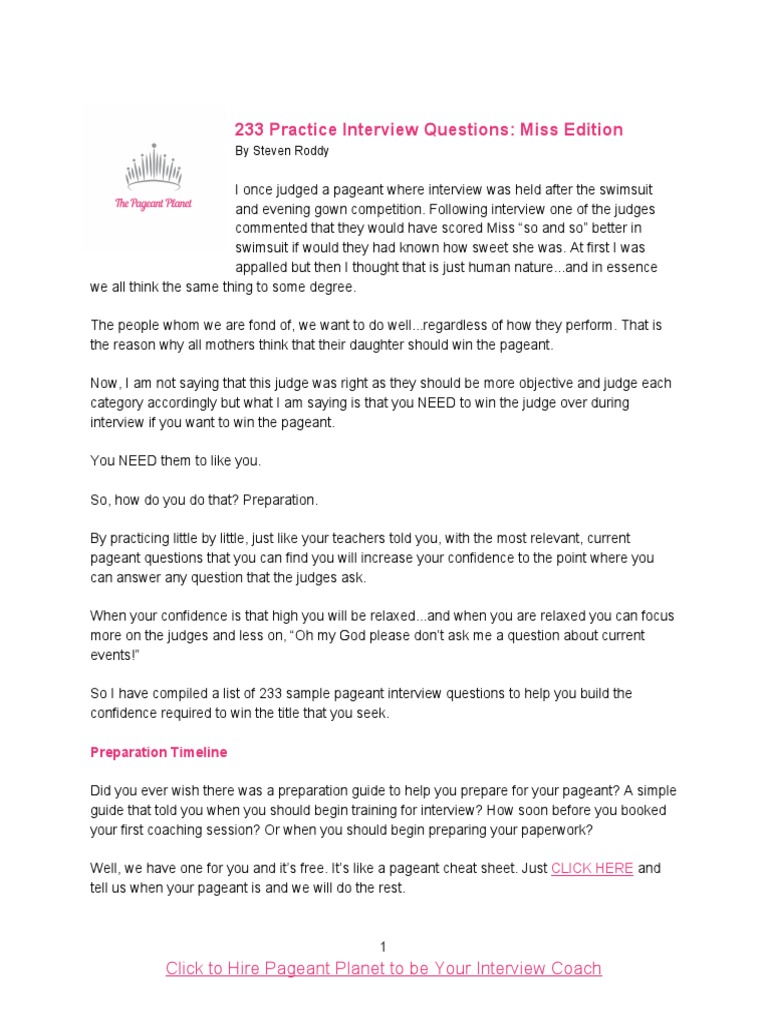 The Pageant Planet

233 Practice Interview Questions: Miss Edition
By Steven Roddy

I once judged a pageant where interview was held after the swimsuit and evening gown competition. Following interview one of the judges commented that they would have scored Miss “so and so” better in swimsuit if would they had known how sweet she was. At first I was appalled but then I thought that is just human nature...and in essence we all think the same thing to some degree.

The people whom we are fond of, we want to do well...regardless of how they perform. That is the reason why all mothers think that their daughter should win the pageant.

Now, I am not saying that this judge was right as they should be more objective and judge each category accordingly but what I am saying is that you NEED to win the judge over during interview if you want to win the pageant.

You NEED them to like you.

So, how do you do that? Preparation.

By practicing little by little, just like your teachers told you, with the most relevant, current pageant questions that you can find you will increase your confidence to the point where you can answer any question that the judges ask.

When your confidence is that high you will be relaxed...and when you are relaxed you can focus more on the judges and less on, “Oh my God please don’t ask me a question about current events!”

So I have compiled a list of 233 sample pageant interview questions to help you build the confidence required to win the title that you seek.

Preparation Timeline

Did you ever wish there was a preparation guide to help you prepare for your pageant? A simple guide that told you when you should begin training for interview? How soon before you booked your first coaching session? Or when you should begin preparing your paperwork?

Well, we have one for you and it’s free. It’s like a pageant cheat sheet. Just CLICK HERE and tell us when your pageant is and we will do the rest.

1

Click to Hire Pageant Planet to be Your Interview Coach